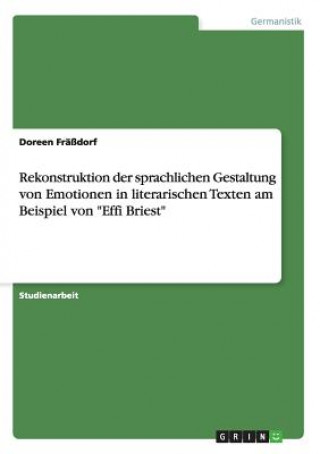 Germanistik

Doreen Fräßdorf

Rekonstruktion der sprachlichen Gestaltung von Emotionen in literarischen Texten am Beispiel von "Effi Briest"

Studienarbeit

GRIN